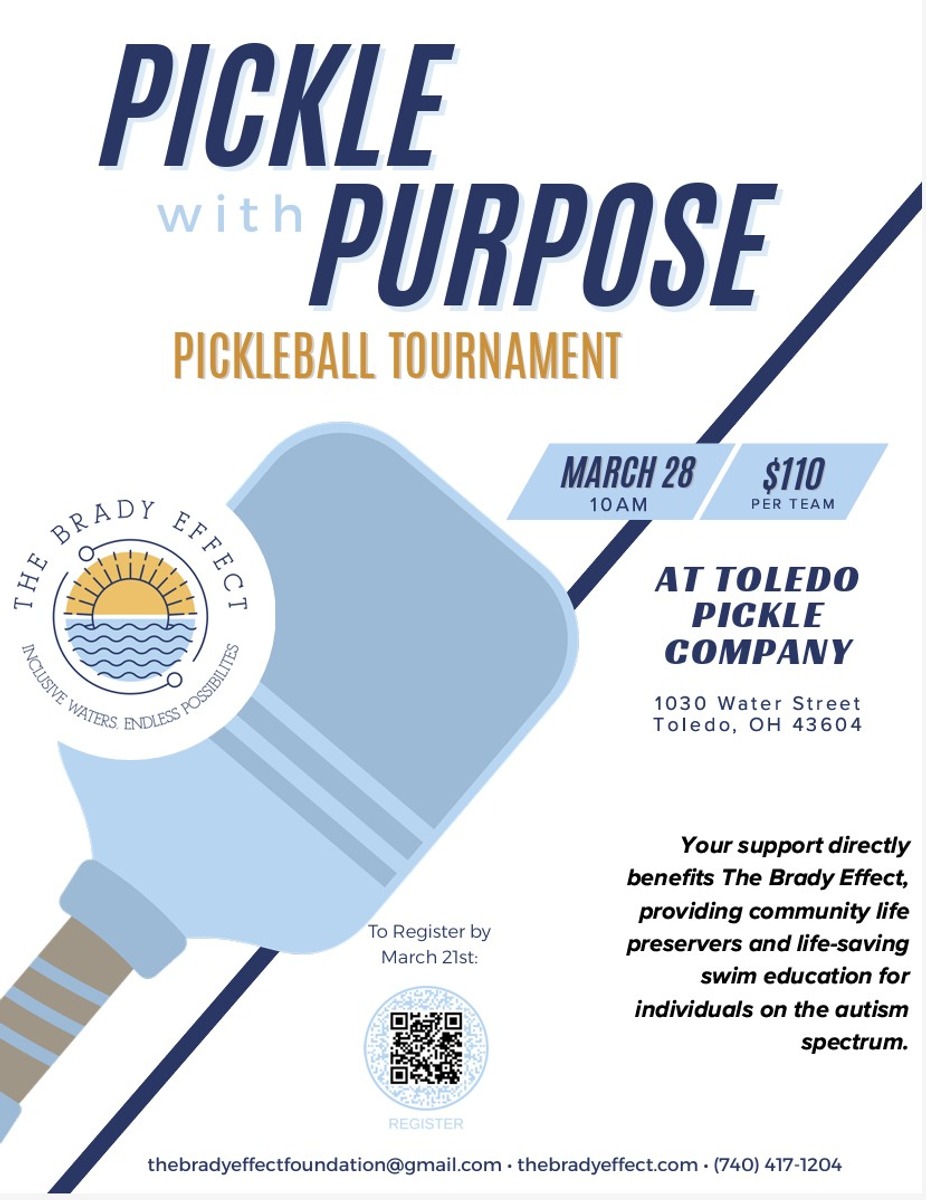 PICKLE with PURPOSE

PICKLEBALL TOURNAMENT

MARCH 28
10AM

$110
PER TEAM

THE BRADY EFFECT
INCLUSIVE WATERS. ENDLESS POSSIBILITES

AT TOLEDO PICKLE COMPANY

1030 Water Street
Toledo, OH 43604

Your support directly benefits The Brady Effect, providing community life preservers and life-saving swim education for individuals on the autism spectrum.

To Register by March 21st:

REGISTER

thebradyeffectfoundation@gmail.com • thebradyeffect.com • (740) 417-1204